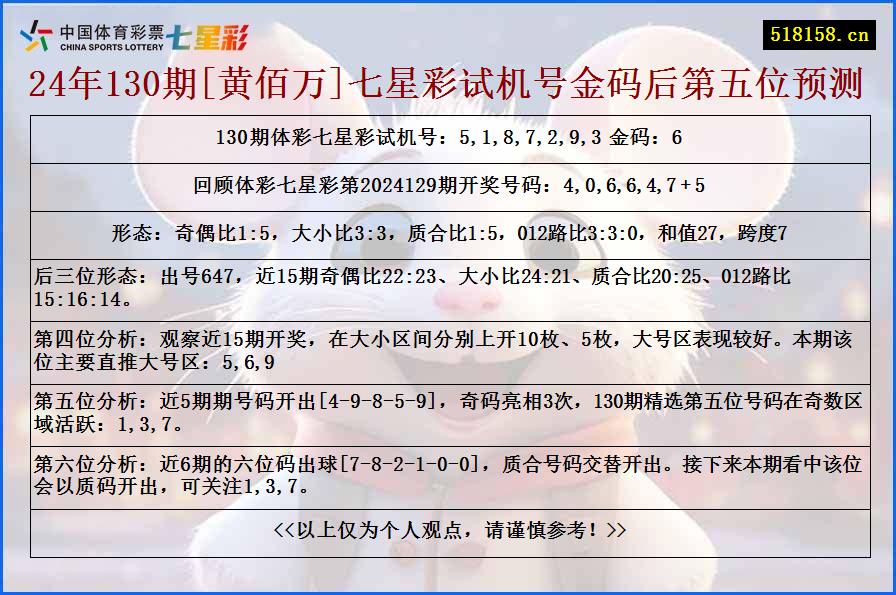 中国体育彩票 CHINA SPORTS LOTTERY 七星彩

518158.cn

24年130期[黄佰万]七星彩试机号金码后第五位预测

130期体彩七星彩试机号：5,1,8,7,2,9,3 金码：6

回顾体彩七星彩第2024129期开奖号码：4,0,6,6,4,7+5

形态：奇偶比1:5，大小比3:3，质合比1:5，012路比3:3:0，和值27，跨度7

后三位形态：出号647，近15期奇偶比22:23、大小比24:21、质合比20:25、012路比15:16:14。

第四位分析：观察近15期开奖，在大小区间分别上开10枚、5枚，大号区表现较好。本期该位主要直推大号区：5,6,9

第五位分析：近5期期号码开出[4-9-8-5-9]，奇码亮相3次，130期精选第五位号码在奇数区域活跃：1,3,7。

第六位分析：近6期的六位码出球[7-8-2-1-0-0]，质合号码交替开出。接下来本期看中该位会以质码开出，可关注1,3,7。

<<以上仅为个人观点，请谨慎参考！>>